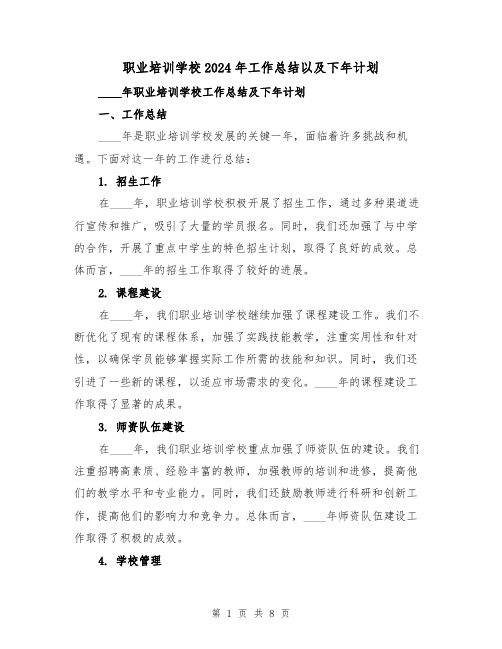 职业培训学校2024年工作总结以及下年计划

____年职业培训学校工作总结及下年计划

一、工作总结

____年是职业培训学校发展的关键一年，面临着许多挑战和机遇。下面对这一年的工作进行总结：

1. 招生工作

在____年，职业培训学校积极开展了招生工作，通过多种渠道进行宣传和推广，吸引了大量的学员报名。同时，我们还加强了与中学的合作，开展了重点中学生的特色招生计划，取得了良好的成效。总体而言，____年的招生工作取得了较好的进展。

2. 课程建设

在____年，我们职业培训学校继续加强了课程建设工作。我们不断优化了现有的课程体系，加强了实践技能教学，注重实用性和针对性，以确保学员能够掌握实际工作所需的技能和知识。同时，我们还引进了一些新的课程，以适应市场需求的变化。____年的课程建设工作取得了显著的成果。

3. 师资队伍建设

在____年，我们职业培训学校重点加强了师资队伍的建设。我们注重招聘高素质、经验丰富的教师，加强教师的培训和进修，提高他们的教学水平和专业能力。同时，我们还鼓励教师进行科研和创新工作，提高他们的影响力和竞争力。总体而言，____年师资队伍建设工作取得了积极的成效。

4. 学校管理

第 1 页 共 8 页